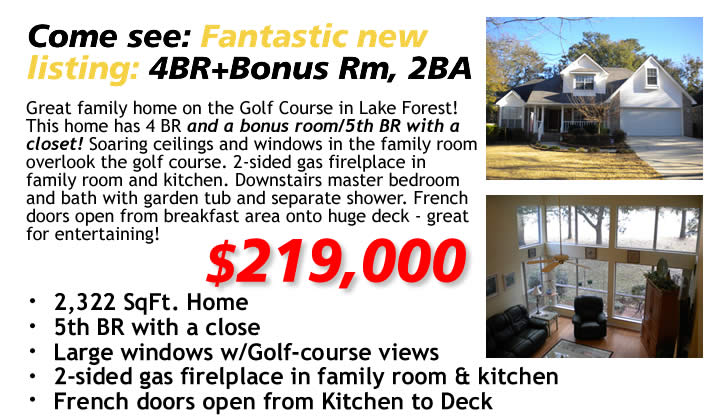 Come see: Fantastic new listing: 4BR+Bonus Rm, 2BA

Great family home on the Golf Course in Lake Forest! This home has 4 BR and a bonus room/5th BR with a closet! Soaring ceilings and windows in the family room overlook the golf course. 2-sided gas firelplace in family room and kitchen. Downstairs master bedroom and bath with garden tub and separate shower. French doors open from breakfast area onto huge deck - great for entertaining!

$219,000

• 2,322 SqFt. Home
• 5th BR with a close
• Large windows w/Golf-course views
• 2-sided gas firelplace in family room & kitchen
• French doors open from Kitchen to Deck